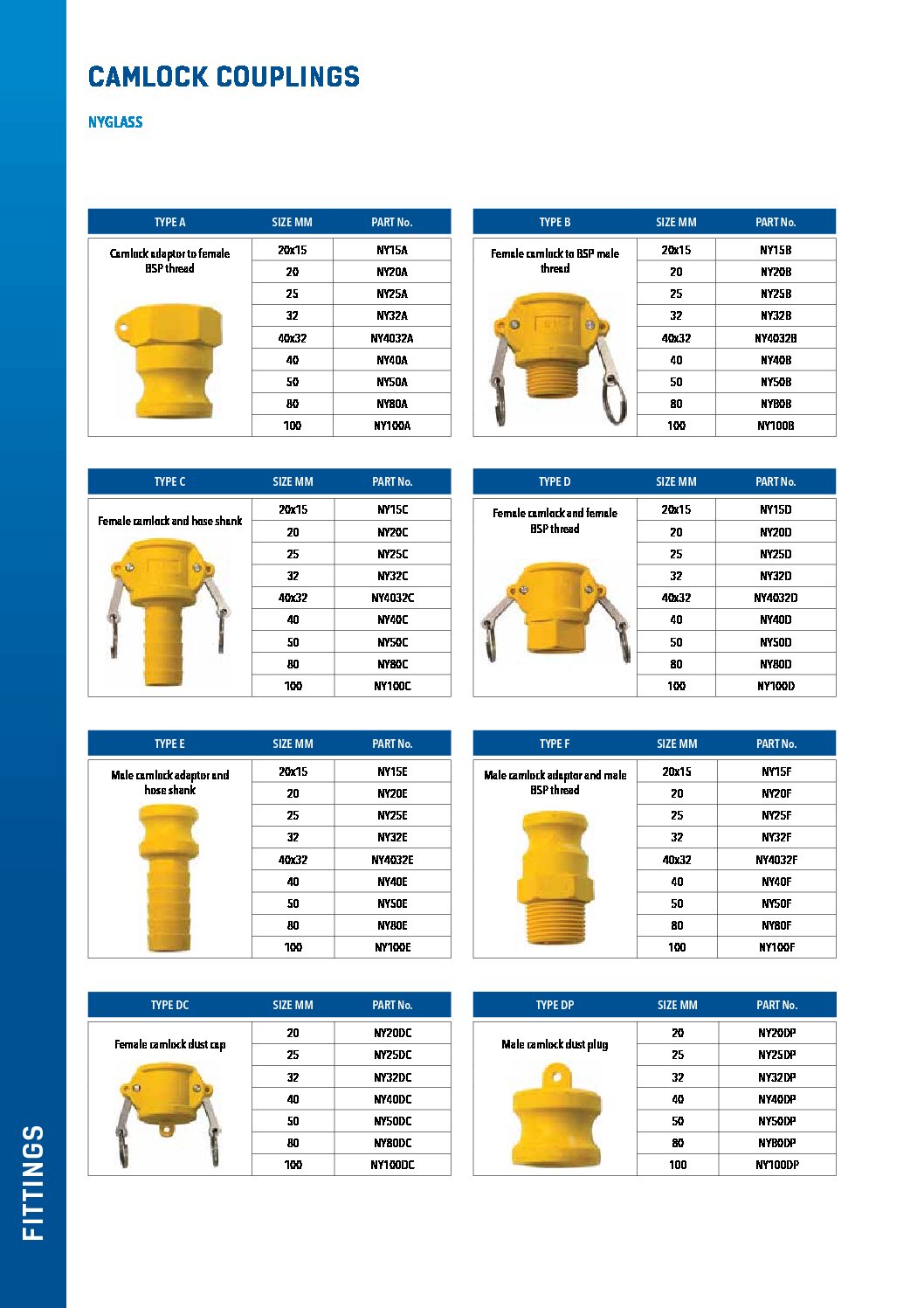 CAMLOCK COUPLINGS

NYGLASS

| TYPE A | SIZE MM | PART No. |
|---|---|---|
| Camlock adaptor to female BSP thread | 20x15 | NY15A |
| | 20 | NY20A |
| | 25 | NY25A |
| | 32 | NY32A |
| | 40x32 | NY4032A |
| | 40 | NY40A |
| | 50 | NY50A |
| | 80 | NY80A |
| | 100 | NY100A |

| TYPE B | SIZE MM | PART No. |
|---|---|---|
| Female camlock to BSP male thread | 20x15 | NY15B |
| | 20 | NY20B |
| | 25 | NY25B |
| | 32 | NY32B |
| | 40x32 | NY4032B |
| | 40 | NY40B |
| | 50 | NY50B |
| | 80 | NY80B |
| | 100 | NY100B |

| TYPE C | SIZE MM | PART No. |
|---|---|---|
| Female camlock and hose shank | 20x15 | NY15C |
| | 20 | NY20C |
| | 25 | NY25C |
| | 32 | NY32C |
| | 40x32 | NY4032C |
| | 40 | NY40C |
| | 50 | NY50C |
| | 80 | NY80C |
| | 100 | NY100C |

| TYPE D | SIZE MM | PART No. |
|---|---|---|
| Female camlock and female BSP thread | 20x15 | NY15D |
| | 20 | NY20D |
| | 25 | NY25D |
| | 32 | NY32D |
| | 40x32 | NY4032D |
| | 40 | NY40D |
| | 50 | NY50D |
| | 80 | NY80D |
| | 100 | NY100D |

| TYPE E | SIZE MM | PART No. |
|---|---|---|
| Male camlock adaptor and hose shank | 20x15 | NY15E |
| | 20 | NY20E |
| | 25 | NY25E |
| | 32 | NY32E |
| | 40x32 | NY4032E |
| | 40 | NY40E |
| | 50 | NY50E |
| | 80 | NY80E |
| | 100 | NY100E |

| TYPE F | SIZE MM | PART No. |
|---|---|---|
| Male camlock adaptor and male BSP thread | 20x15 | NY15F |
| | 20 | NY20F |
| | 25 | NY25F |
| | 32 | NY32F |
| | 40x32 | NY4032F |
| | 40 | NY40F |
| | 50 | NY50F |
| | 80 | NY80F |
| | 100 | NY100F |

| TYPE DC | SIZE MM | PART No. |
|---|---|---|
| Female camlock dust cap | 20 | NY20DC |
| | 25 | NY25DC |
| | 32 | NY32DC |
| | 40 | NY40DC |
| | 50 | NY50DC |
| | 80 | NY80DC |
| | 100 | NY100DC |

| TYPE DP | SIZE MM | PART No. |
|---|---|---|
| Male camlock dust plug | 20 | NY20DP |
| | 25 | NY25DP |
| | 32 | NY32DP |
| | 40 | NY40DP |
| | 50 | NY50DP |
| | 80 | NY80DP |
| | 100 | NY100DP |

FITTINGS